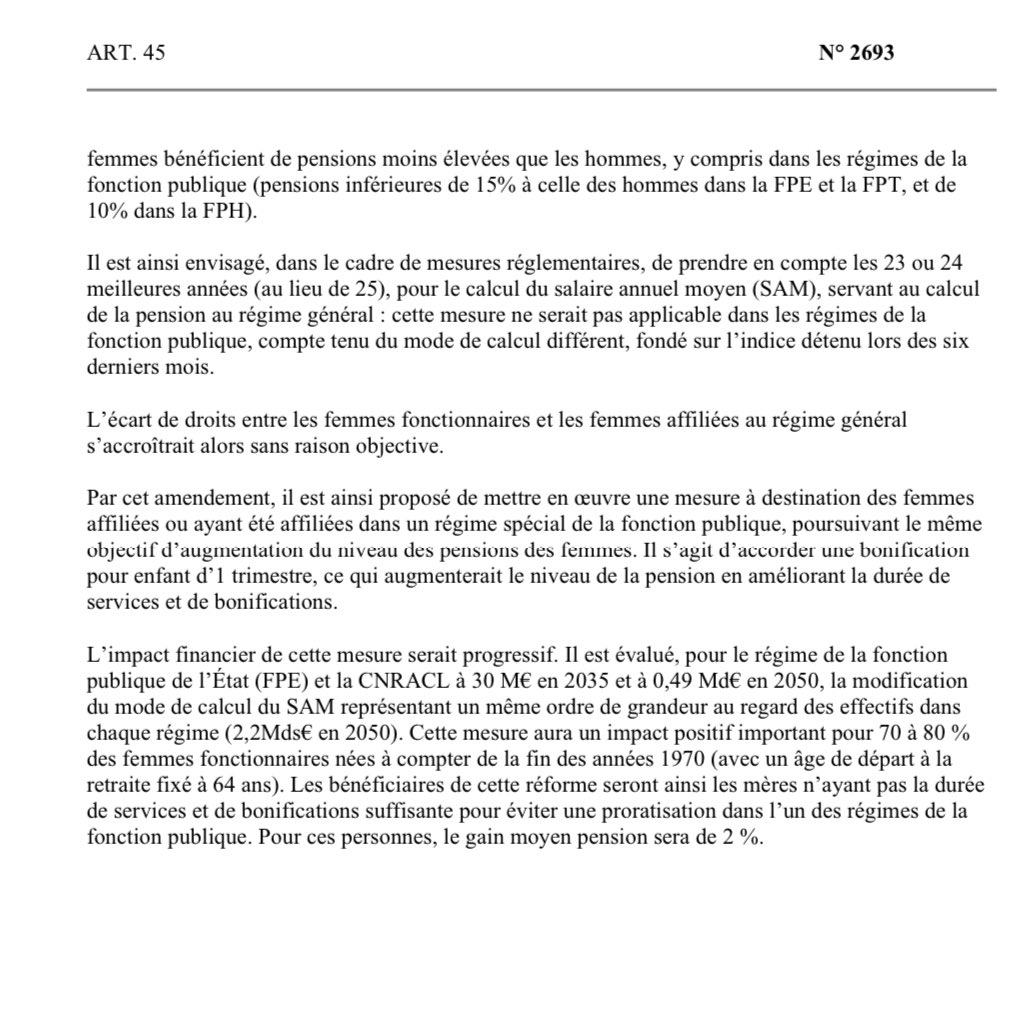 ART. 45

N° 2693

femmes bénéficient de pensions moins élevées que les hommes, y compris dans les régimes de la fonction publique (pensions inférieures de 15% à celle des hommes dans la FPE et la FPT, et de 10% dans la FPH).

Il est ainsi envisagé, dans le cadre de mesures réglementaires, de prendre en compte les 23 ou 24 meilleures années (au lieu de 25), pour le calcul du salaire annuel moyen (SAM), servant au calcul de la pension au régime général : cette mesure ne serait pas applicable dans les régimes de la fonction publique, compte tenu du mode de calcul différent, fondé sur l'indice détenu lors des six derniers mois.

L'écart de droits entre les femmes fonctionnaires et les femmes affiliées au régime général s'accroîtrait alors sans raison objective.

Par cet amendement, il est ainsi proposé de mettre en œuvre une mesure à destination des femmes affiliées ou ayant été affiliées dans un régime spécial de la fonction publique, poursuivant le même objectif d'augmentation du niveau des pensions des femmes. Il s'agit d'accorder une bonification pour enfant d'1 trimestre, ce qui augmenterait le niveau de la pension en améliorant la durée de services et de bonifications.

L'impact financier de cette mesure serait progressif. Il est évalué, pour le régime de la fonction publique de l'État (FPE) et la CNRACL à 30 M€ en 2035 et à 0,49 Md€ en 2050, la modification du mode de calcul du SAM représentant un même ordre de grandeur au regard des effectifs dans chaque régime (2,2Mds€ en 2050). Cette mesure aura un impact positif important pour 70 à 80 % des femmes fonctionnaires nées à compter de la fin des années 1970 (avec un âge de départ à la retraite fixé à 64 ans). Les bénéficiaires de cette réforme seront ainsi les mères n'ayant pas la durée de services et de bonifications suffisante pour éviter une proratisation dans l'un des régimes de la fonction publique. Pour ces personnes, le gain moyen pension sera de 2 %.